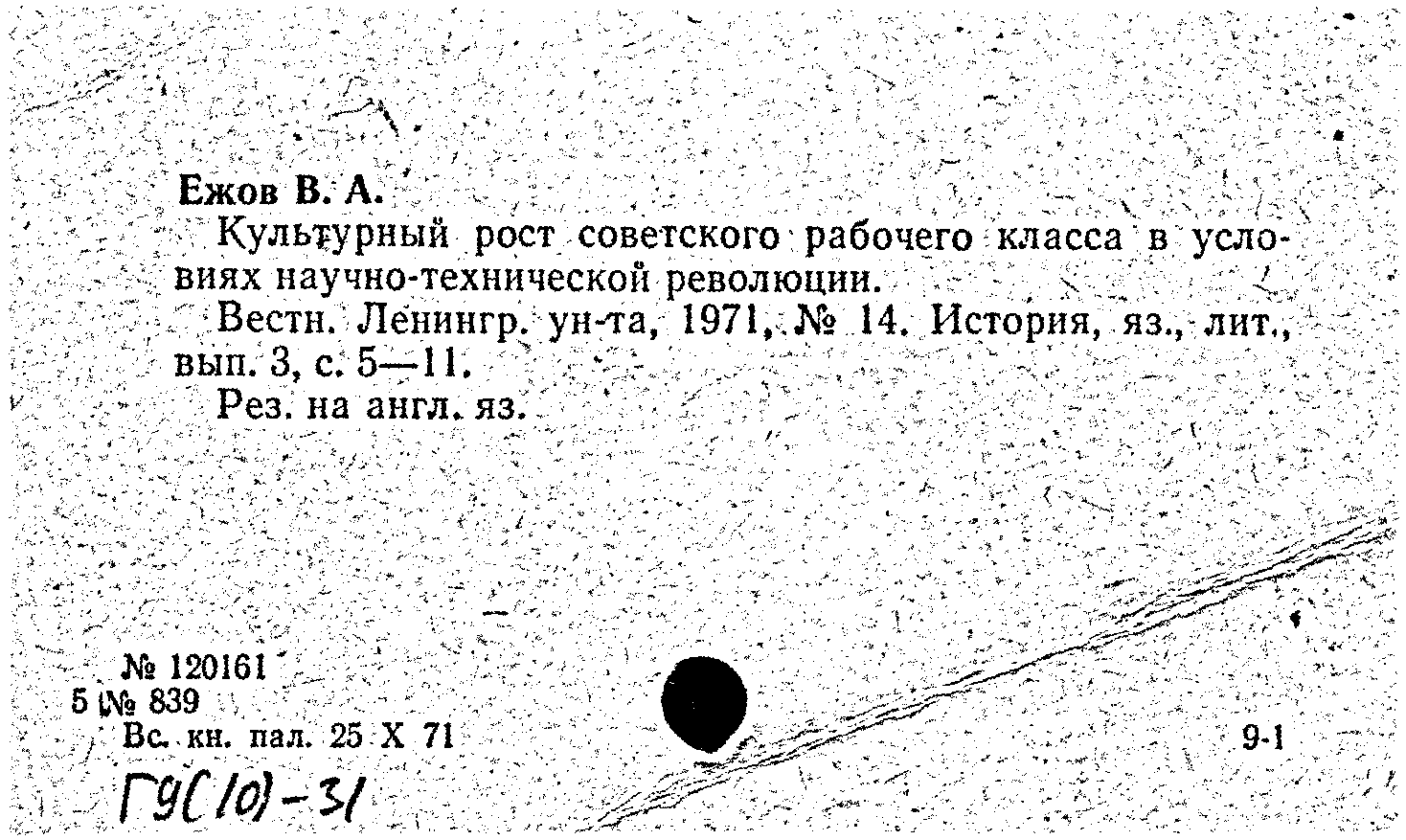 Ежов В. А.

Культурный рост советского рабочего класса в условиях научно-технической революции.

Вестн. Ленингр. ун-та, 1971, № 14. История, яз., лит., вып. 3, с. 5—11.

Рез. на англ. яз.

№ 120161
5 № 839
Вс. кн. пал. 25 X 71

9-1

ГУ(10)-31